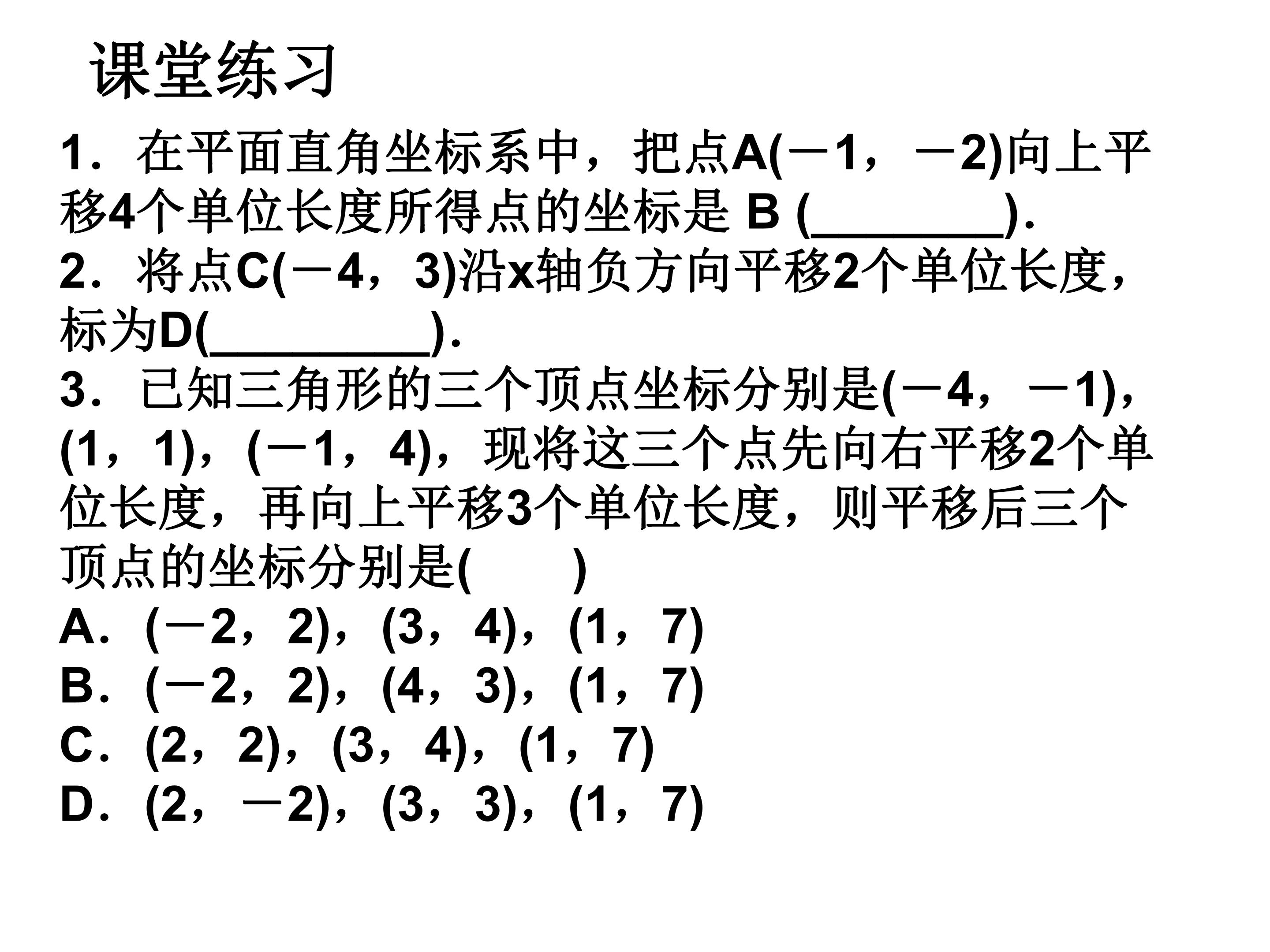 课堂练习

1．在平面直角坐标系中，把点A(－1，－2)向上平移4个单位长度所得点的坐标是B(____).

2．将点C(－4，3)沿x轴负方向平移2个单位长度，标为D(____).

3．已知三角形的三个顶点坐标分别是(－4，－1)，(1，1)，(－1，4)，现将这三个点先向右平移2个单位长度，再向上平移3个单位长度，则平移后三个顶点的坐标分别是(　　)

A．(－2，2)，(3，4)，(1，7)
B．(－2，2)，(4，3)，(1，7)
C．(2，2)，(3，4)，(1，7)
D．(2，－2)，(3，3)，(1，7)